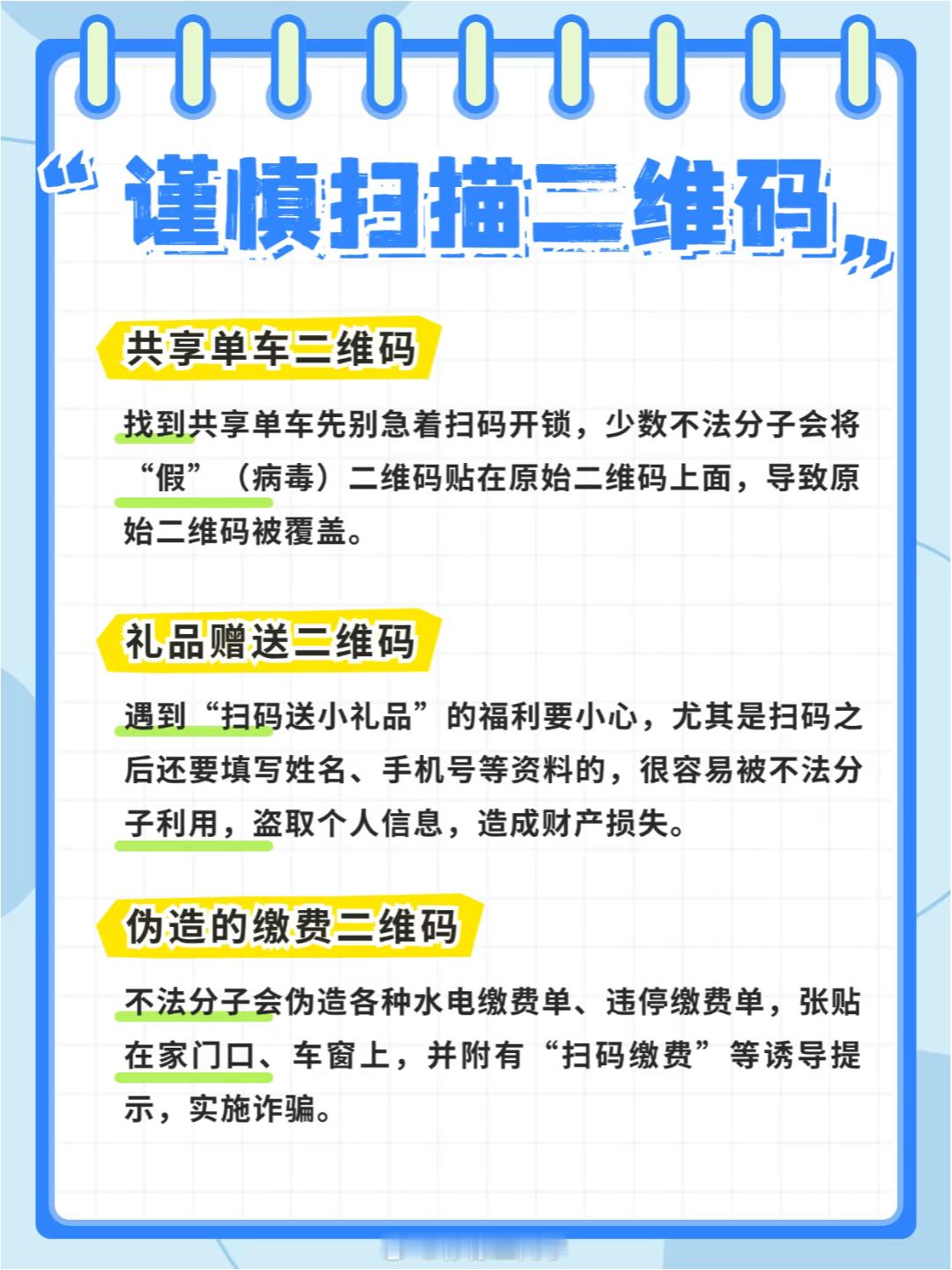 “谨慎扫描二维码”

共享单车二维码

找到共享单车先别急着扫码开锁，少数不法分子会将“假”（病毒）二维码贴在原始二维码上面，导致原始二维码被覆盖。

礼品赠送二维码

遇到“扫码送小礼品”的福利要小心，尤其是扫码之后还要填写姓名、手机号等资料的，很容易被不法分子利用，盗取个人信息，造成财产损失。

伪造的缴费二维码

不法分子会伪造各种水电缴费单、违停缴费单，张贴在家门口、车窗上，并附有“扫码缴费”等诱导提示，实施诈骗。